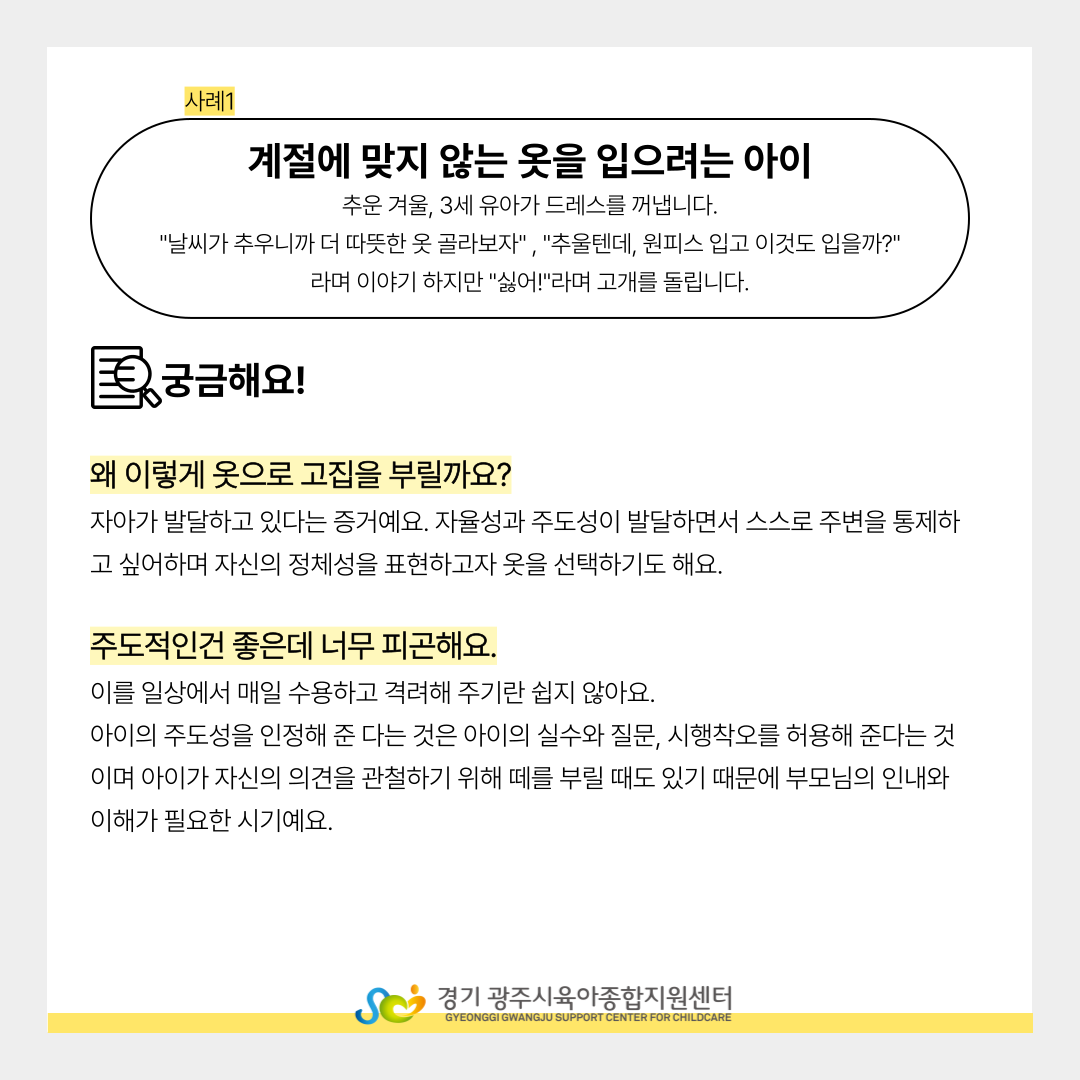 사례1

계절에 맞지 않는 옷을 입으려는 아이

추운 겨울, 3세 유아가 드레스를 꺼냅니다.
"날씨가 추우니까 더 따뜻한 옷 골라보자" , "추울텐데, 원피스 입고 이것도 입을까?"
라며 이야기 하지만 "싫어!"라며 고개를 돌립니다.

궁금해요!

왜 이렇게 옷으로 고집을 부릴까요?

자아가 발달하고 있다는 증거예요. 자율성과 주도성이 발달하면서 스스로 주변을 통제하고 싶어하며 자신의 정체성을 표현하고자 옷을 선택하기도 해요.

주도적인건 좋은데 너무 피곤해요.

이를 일상에서 매일 수용하고 격려해 주기란 쉽지 않아요.
아이의 주도성을 인정해 준 다는 것은 아이의 실수와 질문, 시행착오를 허용해 준다는 것이며 아이가 자신의 의견을 관철하기 위해 떼를 부릴 때도 있기 때문에 부모님의 인내와 이해가 필요한 시기예요.

경기 광주시육아종합지원센터
GYEONGGI GWANGJU SUPPORT CENTER FOR CHILDCARE